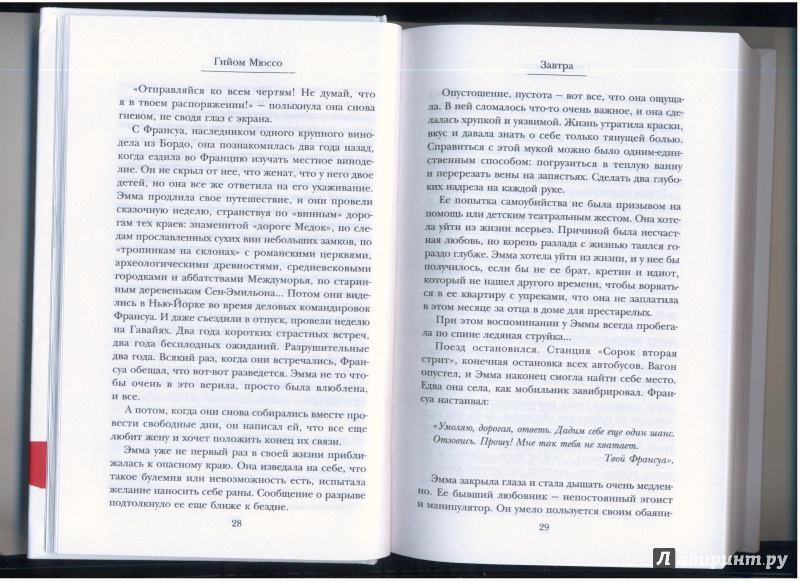 Гийом Мюссо

«Отправляйся ко всем чертям! Не думай, что я в твоем распоряжении!» — полыхнула она снова гневом, не сводя глаз с экрана.

С Франсуа, наследником одного крупного винодела из Бордо, она познакомилась два года назад, когда ездила во Францию изучать местное виноделие. Он не скрыл от нее, что женат, что у него двое детей, но она все же ответила на его ухаживание. Эмма продлила свое путешествие, и они провели сказочную неделю, странствуя по «винным» дорогам тех краев: знаменитой «дороге Медок», по следам прославленных сухих вин небольших замков, по «тропинкам на склонах» с романскими церквями, археологическими древностями, средневековыми городками и аббатствами Междуморья, по старинным деревенькам Сен-Эмильона... Потом они виделись в Нью-Йорке во время деловых командировок Франсуа. И даже съездили в отпуск, провели неделю на Гавайях. Два года коротких страстных встреч, два года бесплодных ожиданий. Разрушительные два года. Всякий раз, когда они встречались, Франсуа обещал, что вот-вот разведется. Эмма не то чтобы очень в это верила, просто была влюблена, и все.

А потом, когда они снова собирались вместе провести свободные дни, он написал ей, что все еще любит жену и хочет положить конец их связи.

Эмма уже не первый раз в своей жизни приближалась к опасному краю. Она изведала на себе, что такое булемия или невозможность есть, испытала желание наносить себе раны. Сообщение о разрыве подтолкнуло ее еще ближе к бездне.

28

Завтра

Опустошение, пустота — вот все, что она ощущала. В ней сломалось что-то очень важное, и она сделалась хрупкой и уязвимой. Жизнь утратила краски, вкус и давала знать о себе только тянущей болью. Справиться с этой мукой можно было одним-единственным способом: погрузиться в теплую ванну и перерезать вены на запястьях. Сделать два глубоких надреза на каждой руке.

Ее попытка самоубийства не была призывом на помощь или детским театральным жестом. Она хотела уйти из жизни всерьез. Причиной была несчастная любовь, но корень разлада с жизнью таился гораздо глубже. Эмма хотела уйти из жизни, и у нее бы получилось, если бы не ее брат, кретин и идиот, который не нашел другого времени, чтобы ворваться в ее квартиру с упреками, что она не заплатила в этом месяце за отца в доме для престарелых.

При этом воспоминании у Эммы всегда пробегала по спине ледяная струйка...

Поезд остановился. Станция «Сорок вторая стрит», конечная остановка всех автобусов. Вагон опустел, и Эмма наконец смогла найти себе место. Едва она села, как мобильник завибрировал. Франсуа настаивал:

«Умоляю, дорогая, ответь. Дадим себе еще один шанс. Отзовись. Прошу! Мне так тебя не хватает.

Твой Франсуа».

Эмма закрыла глаза и стала дышать очень медленно. Ее бывший любовник — непостоянный эгоист и манипулятор. Он умело пользуется своим обаяни-

29

Лабиринт.ру